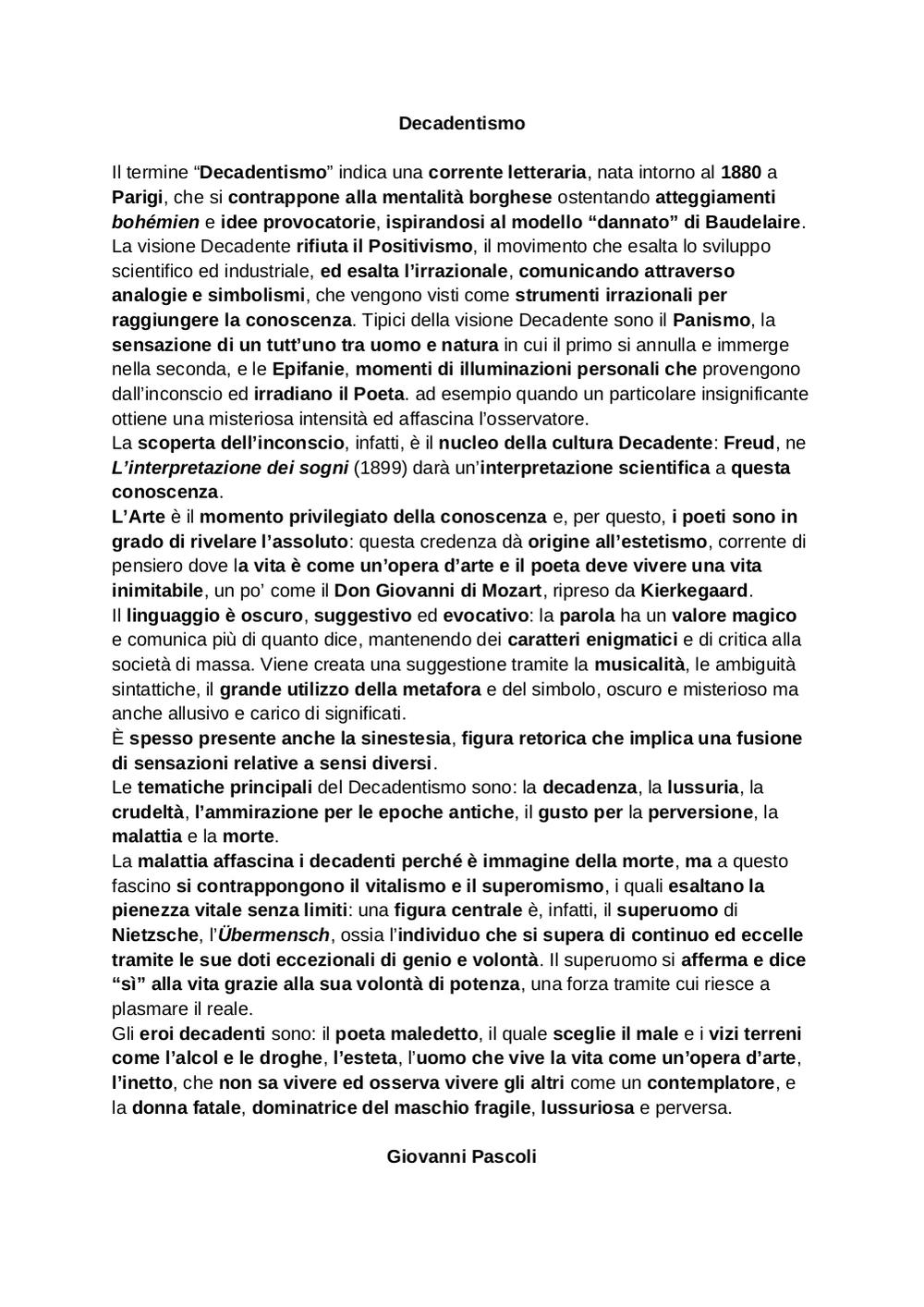 Decadentismo

Il termine “Decadentismo” indica una corrente letteraria, nata intorno al 1880 a Parigi, che si contrappone alla mentalità borghese ostentando atteggiamenti bohémien e idee provocatorie, ispirandosi al modello “dannato” di Baudelaire.
La visione Decadente rifiuta il Positivismo, il movimento che esalta lo sviluppo scientifico ed industriale, ed esalta l’irrazionale, comunicando attraverso analogie e simbolismi, che vengono visti come strumenti irrazionali per raggiungere la conoscenza. Tipici della visione Decadente sono il Panismo, la sensazione di un tutt’uno tra uomo e natura in cui il primo si annulla e immerge nella seconda, e le Epifanie, momenti di illuminazioni personali che provengono dall’inconscio ed irradiano il Poeta. ad esempio quando un particolare insignificante ottiene una misteriosa intensità ed affascina l’osservatore.
La scoperta dell’inconscio, infatti, è il nucleo della cultura Decadente: Freud, ne L’interpretazione dei sogni (1899) darà un’interpretazione scientifica a questa conoscenza.
L’Arte è il momento privilegiato della conoscenza e, per questo, i poeti sono in grado di rivelare l’assoluto: questa credenza dà origine all’estetismo, corrente di pensiero dove la vita è come un’opera d’arte e il poeta deve vivere una vita inimitabile, un po’ come il Don Giovanni di Mozart, ripreso da Kierkegaard.
Il linguaggio è oscuro, suggestivo ed evocativo: la parola ha un valore magico e comunica più di quanto dice, mantenendo dei caratteri enigmatici e di critica alla società di massa. Viene creata una suggestione tramite la musicalità, le ambiguità sintattiche, il grande utilizzo della metafora e del simbolo, oscuro e misterioso ma anche allusivo e carico di significati.
È spesso presente anche la sinestesia, figura retorica che implica una fusione di sensazioni relative a sensi diversi.
Le tematiche principali del Decadentismo sono: la decadenza, la lussuria, la crudeltà, l’ammirazione per le epoche antiche, il gusto per la perversione, la malattia e la morte.
La malattia affascina i decadenti perché è immagine della morte, ma a questo fascino si contrappongono il vitalismo e il superomismo, i quali esaltano la pienezza vitale senza limiti: una figura centrale è, infatti, il superuomo di Nietzsche, l’Übermensch, ossia l’individuo che si supera di continuo ed eccelle tramite le sue doti eccezionali di genio e volontà. Il superuomo si afferma e dice “sì” alla vita grazie alla sua volontà di potenza, una forza tramite cui riesce a plasmare il reale.
Gli eroi decadenti sono: il poeta maledetto, il quale sceglie il male e i vizi terreni come l’alcol e le droghe, l’esteta, l’uomo che vive la vita come un’opera d’arte, l’inetto, che non sa vivere ed osserva vivere gli altri come un contemplatore, e la donna fatale, dominatrice del maschio fragile, lussuriosa e perversa.

Giovanni Pascoli